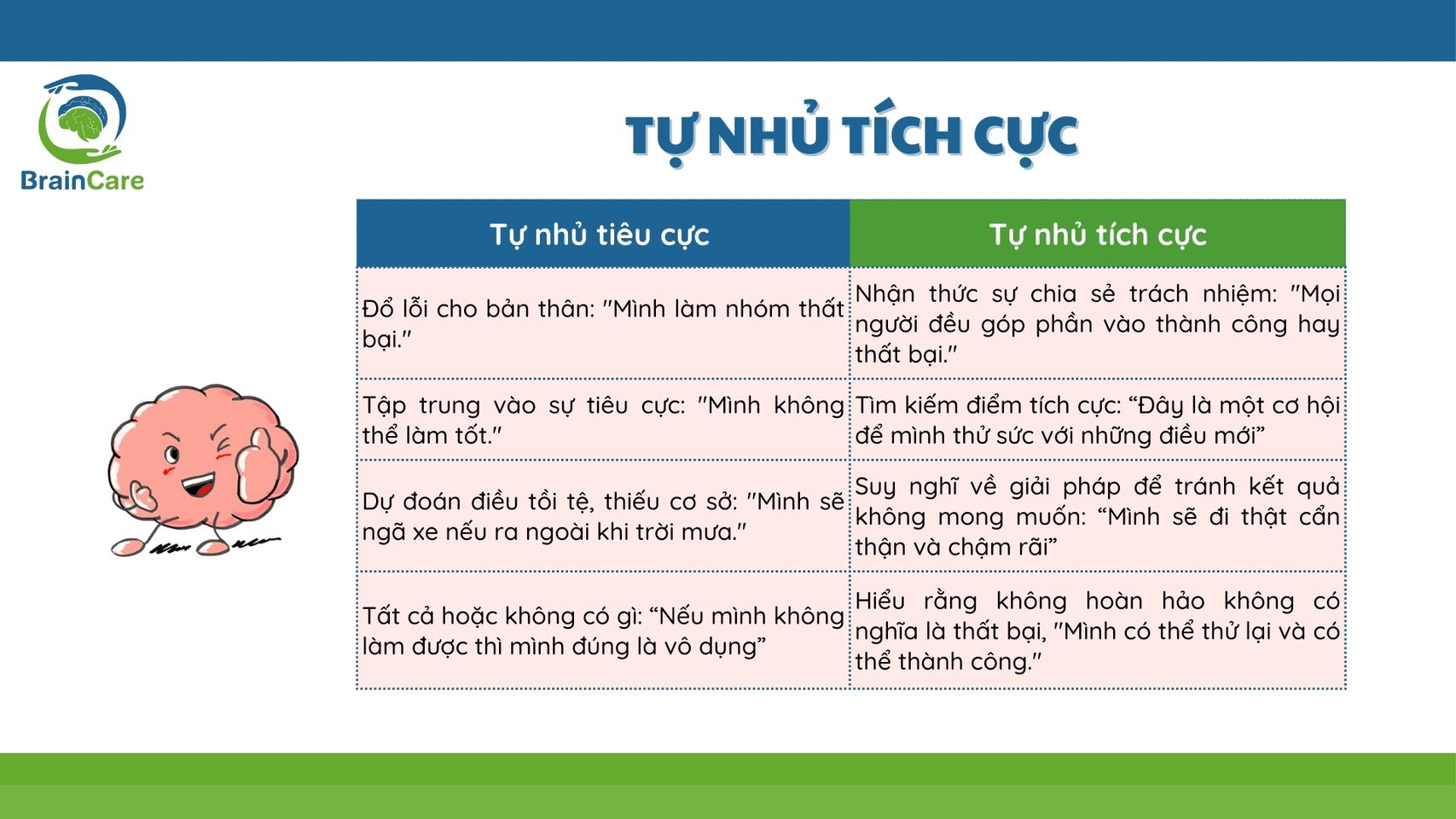 BrainCare

TỰ NHỦ TÍCH CỰC

| Tự nhủ tiêu cực | Tự nhủ tích cực |
|---|---|
| Đổ lỗi cho bản thân: "Mình làm nhóm thất bại." | Nhận thức sự chia sẻ trách nhiệm: "Mọi người đều góp phần vào thành công hay thất bại." |
| Tập trung vào sự tiêu cực: "Mình không thể làm tốt." | Tìm kiếm điểm tích cực: “Đây là một cơ hội để mình thử sức với những điều mới” |
| Dự đoán điều tồi tệ, thiếu cơ sở: "Mình sẽ ngã xe nếu ra ngoài khi trời mưa." | Suy nghĩ về giải pháp để tránh kết quả không mong muốn: “Mình sẽ đi thật cẩn thận và chậm rãi” |
| Tất cả hoặc không có gì: “Nếu mình không làm được thì mình đúng là vô dụng” | Hiểu rằng không hoàn hảo không có nghĩa là thất bại, "Mình có thể thử lại và có thể thành công." |